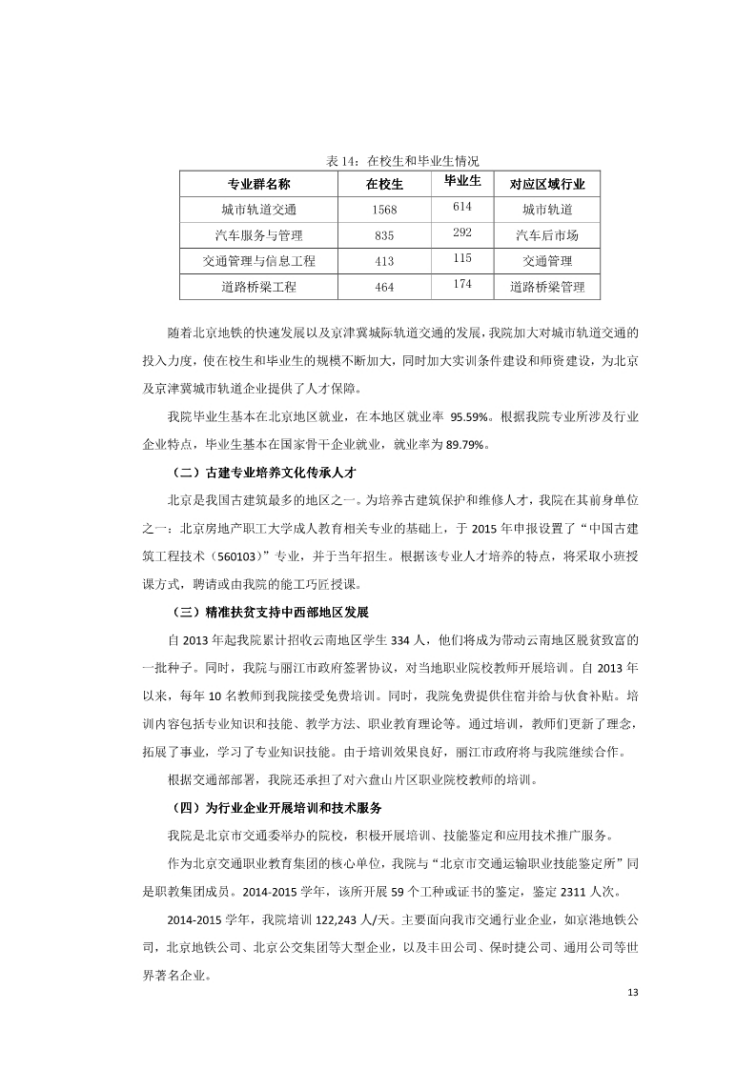 表 14：在校生和毕业生情况

| 专业群名称 | 在校生 | 毕业生 | 对应区域行业 |
|---|---|---|---|
| 城市轨道交通 | 1568 | 614 | 城市轨道 |
| 汽车服务与管理 | 835 | 292 | 汽车后市场 |
| 交通管理与信息工程 | 413 | 115 | 交通管理 |
| 道路桥梁工程 | 464 | 174 | 道路桥梁管理 |

随着北京地铁的快速发展以及京津冀城际轨道交通的发展，我院加大对城市轨道交通的投入力度，使在校生和毕业生的规模不断加大，同时加大实训条件建设和师资建设，为北京及京津冀城市轨道企业提供了人才保障。

我院毕业生基本在北京地区就业，在本地区就业率 95.59%。根据我院专业所涉及行业企业特点，毕业生基本在国家骨干企业就业，就业率为 89.79%。

（二）古建专业培养文化传承人才

北京是我国古建筑最多的地区之一。为培养古建筑保护和维修人才，我院在其前身单位之一：北京房地产职工大学成人教育相关专业的基础上，于 2015 年申报设置了“中国古建筑工程技术（560103）”专业，并于当年招生。根据该专业人才培养的特点，将采取小班授课方式，聘请或由我院的能工巧匠授课。

（三）精准扶贫支持中西部地区发展

自 2013 年起我院累计招收云南地区学生 334 人，他们将成为带动云南地区脱贫致富的一批种子。同时，我院与丽江市政府签署协议，对当地职业院校教师开展培训。自 2013 年以来，每年 10 名教师到我院接受免费培训。同时，我院免费提供住宿并给与伙食补贴。培训内容包括专业知识和技能、教学方法、职业教育理论等。通过培训，教师们更新了理念，拓展了事业，学习了专业知识技能。由于培训效果良好，丽江市政府将与我院继续合作。

根据交通部部署，我院还承担了对六盘山片区职业院校教师的培训。

（四）为行业企业开展培训和技术服务

我院是北京市交通委举办的院校，积极开展培训、技能鉴定和应用技术推广服务。

作为北京交通职业教育集团的核心单位，我院与“北京市交通运输职业技能鉴定所”同是职教集团成员。2014-2015 学年，该所开展 59 个工种或证书的鉴定，鉴定 2311 人次。

2014-2015 学年，我院培训 122,243 人/天。主要面向我市交通行业企业，如京港地铁公司，北京地铁公司、北京公交集团等大型企业，以及丰田公司、保时捷公司、通用公司等世界著名企业。

13